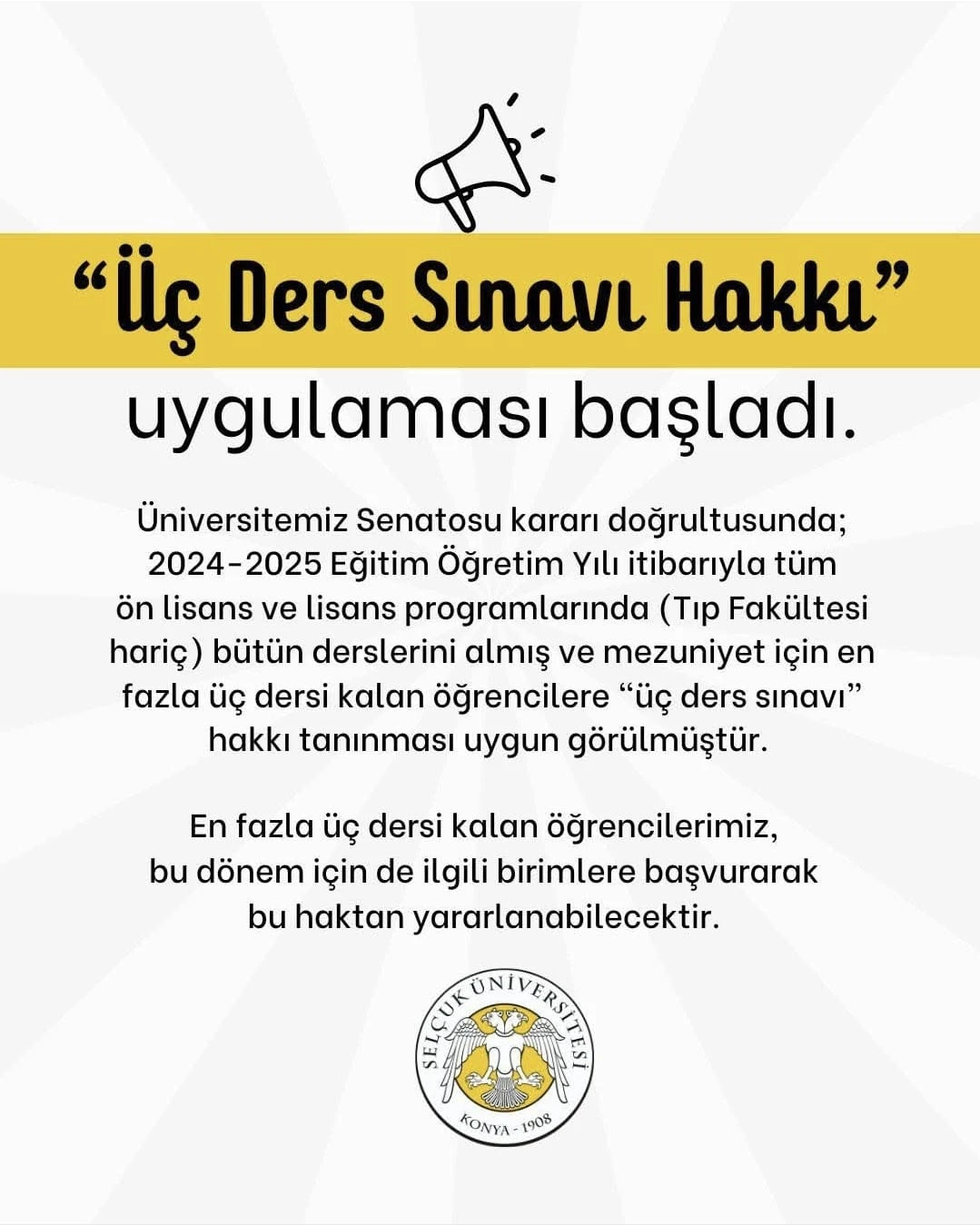 “Üç Ders Sınavı Hakkı”
uygulaması başladı.

Üniversitemiz Senatosu kararı doğrultusunda; 2024-2025 Eğitim Öğretim Yılı itibarıyla tüm ön lisans ve lisans programlarında (Tıp Fakültesi hariç) bütün derslerini almış ve mezuniyet için en fazla üç dersi kalan öğrencilere “üç ders sınavı” hakkı tanınması uygun görülmüştür.

En fazla üç dersi kalan öğrencilerimiz, bu dönem için de ilgili birimlere başvurarak bu haktan yararlanabilecektir.

SELÇUK ÜNİVERSİTESİ
KONYA - 1908